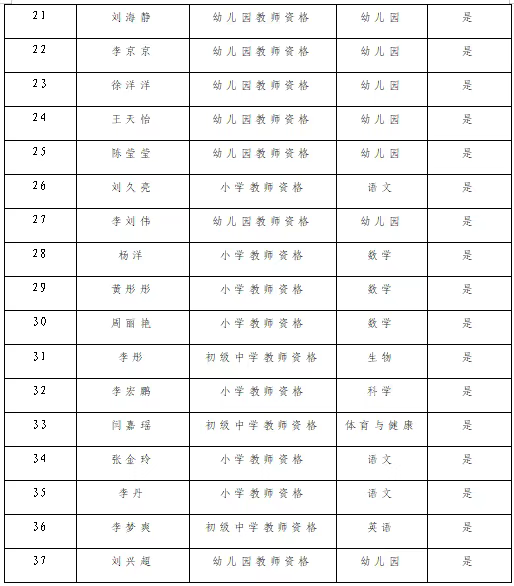 | 21 | 刘海静 | 幼儿园教师资格 | 幼儿园 | 是 |
|---|---|---|---|---|
| 22 | 李京京 | 幼儿园教师资格 | 幼儿园 | 是 |
| 23 | 徐洋洋 | 幼儿园教师资格 | 幼儿园 | 是 |
| 24 | 王天怡 | 幼儿园教师资格 | 幼儿园 | 是 |
| 25 | 陈莹莹 | 幼儿园教师资格 | 幼儿园 | 是 |
| 26 | 刘久亮 | 小学教师资格 | 语文 | 是 |
| 27 | 李刘伟 | 幼儿园教师资格 | 幼儿园 | 是 |
| 28 | 杨洋 | 小学教师资格 | 数学 | 是 |
| 29 | 黄彤彤 | 小学教师资格 | 数学 | 是 |
| 30 | 周丽艳 | 小学教师资格 | 数学 | 是 |
| 31 | 李彤 | 初级中学教师资格 | 生物 | 是 |
| 32 | 李宏鹏 | 小学教师资格 | 科学 | 是 |
| 33 | 闫嘉瑶 | 初级中学教师资格 | 体育与健康 | 是 |
| 34 | 张金玲 | 小学教师资格 | 语文 | 是 |
| 35 | 李丹 | 小学教师资格 | 语文 | 是 |
| 36 | 李梦爽 | 初级中学教师资格 | 英语 | 是 |
| 37 | 刘兴超 | 幼儿园教师资格 | 幼儿园 | 是 |